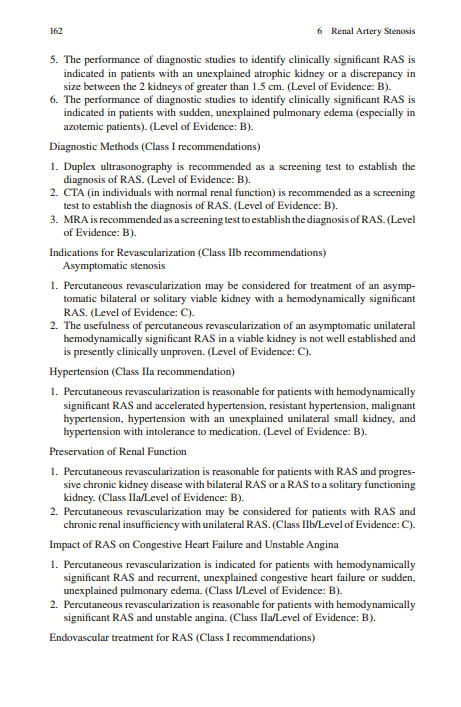 162 6 Renal Artery Stenosis

5. The performance of diagnostic studies to identify clinically significant RAS is indicated in patients with an unexplained atrophic kidney or a discrepancy in size between the 2 kidneys of greater than 1.5 cm. (Level of Evidence: B).
6. The performance of diagnostic studies to identify clinically significant RAS is indicated in patients with sudden, unexplained pulmonary edema (especially in azotemic patients). (Level of Evidence: B).

Diagnostic Methods (Class I recommendations)

1. Duplex ultrasonography is recommended as a screening test to establish the diagnosis of RAS. (Level of Evidence: B).
2. CTA (in individuals with normal renal function) is recommended as a screening test to establish the diagnosis of RAS. (Level of Evidence: B).
3. MRA is recommended as a screening test to establish the diagnosis of RAS. (Level of Evidence: B).

Indications for Revascularization (Class IIb recommendations)
Asymptomatic stenosis

1. Percutaneous revascularization may be considered for treatment of an asymptomatic bilateral or solitary viable kidney with a hemodynamically significant RAS. (Level of Evidence: C).
2. The usefulness of percutaneous revascularization of an asymptomatic unilateral hemodynamically significant RAS in a viable kidney is not well established and is presently clinically unproven. (Level of Evidence: C).

Hypertension (Class IIa recommendation)

1. Percutaneous revascularization is reasonable for patients with hemodynamically significant RAS and accelerated hypertension, resistant hypertension, malignant hypertension, hypertension with an unexplained unilateral small kidney, and hypertension with intolerance to medication. (Level of Evidence: B).

Preservation of Renal Function

1. Percutaneous revascularization is reasonable for patients with RAS and progressive chronic kidney disease with bilateral RAS or a RAS to a solitary functioning kidney. (Class IIa/Level of Evidence: B).
2. Percutaneous revascularization may be considered for patients with RAS and chronic renal insufficiency with unilateral RAS. (Class IIb/Level of Evidence: C).

Impact of RAS on Congestive Heart Failure and Unstable Angina

1. Percutaneous revascularization is indicated for patients with hemodynamically significant RAS and recurrent, unexplained congestive heart failure or sudden, unexplained pulmonary edema. (Class I/Level of Evidence: B).
2. Percutaneous revascularization is reasonable for patients with hemodynamically significant RAS and unstable angina. (Class IIa/Level of Evidence: B).

Endovascular treatment for RAS (Class I recommendations)